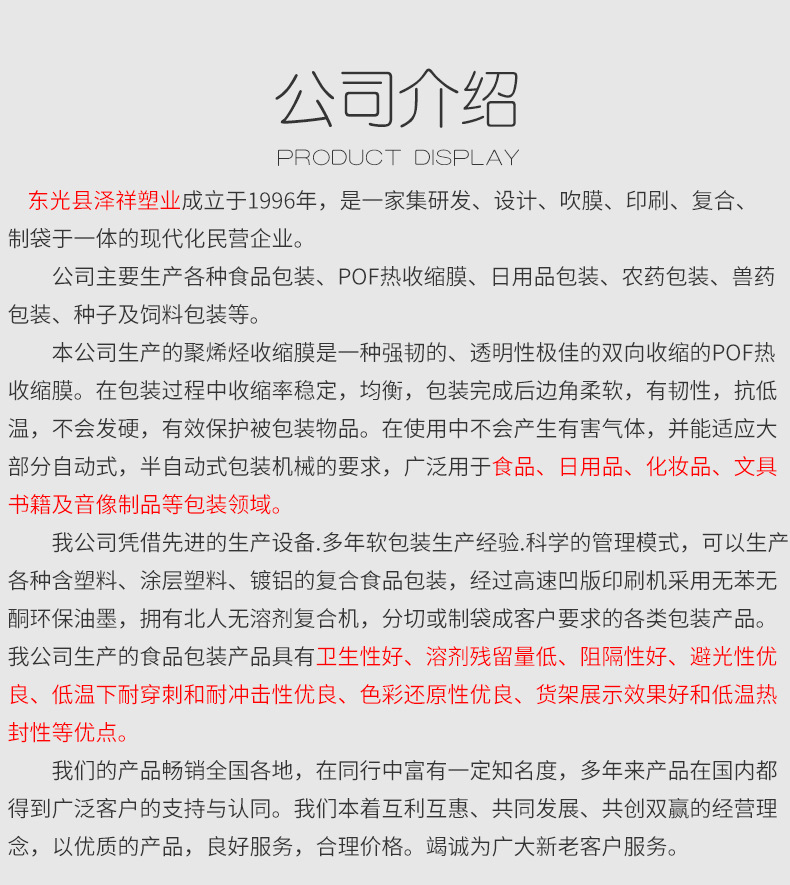 公司介绍

PRODUCT DISPLAY

东光县泽祥塑业成立于1996年，是一家集研发、设计、吹膜、印刷、复合、制袋于一体的现代化民营企业。

公司主要生产各种食品包装、POF热收缩膜、日用品包装、农药包装、兽药包装、种子及饲料包装等。

本公司生产的聚烯烃收缩膜是一种强韧的、透明性极佳的双向收缩的POF热收缩膜。在包装过程中收缩率稳定，均衡，包装完成后边角柔软，有韧性，抗低温，不会发硬，有效保护被包装物品。在使用中不会产生有害气体，并能适应大部分自动式，半自动式包装机械的要求，广泛用于食品、日用品、化妆品、文具书籍及音像制品等包装领域。

我公司凭借先进的生产设备.多年软包装生产经验.科学的管理模式，可以生产各种含塑料、涂层塑料、镀铝的复合食品包装，经过高速凹版印刷机采用无苯无酮环保油墨，拥有北人无溶剂复合机，分切或制袋成客户要求的各类包装产品。我公司生产的食品包装产品具有卫生性好、溶剂残留量低、阻隔性好、避光性优良、低温下耐穿刺和耐冲击性优良、色彩还原性优良、货架展示效果好和低温热封性等优点。

我们的产品畅销全国各地，在同行中富有一定知名度，多年来产品在国内都得到广泛客户的支持与认同。我们本着互利互惠、共同发展、共创双赢的经营理念，以优质的产品，良好服务，合理价格。竭诚为广大新老客户服务。